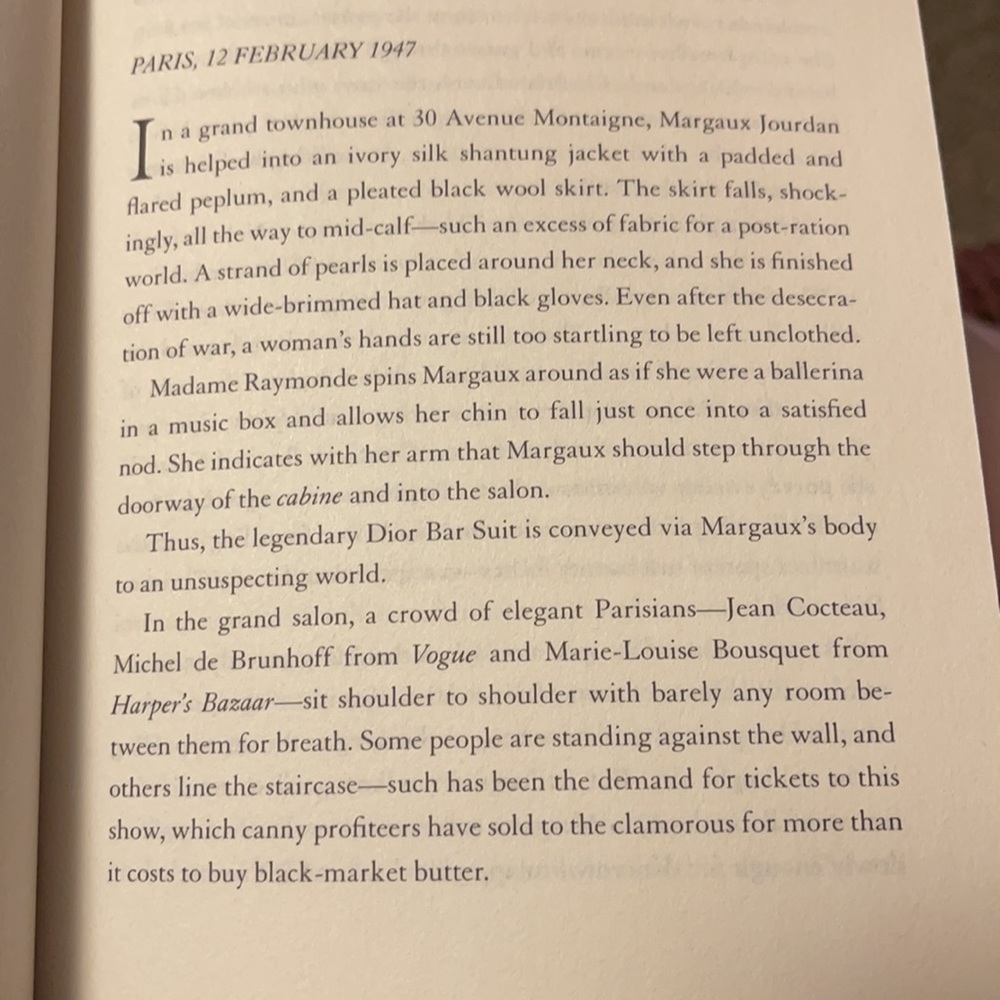 PARIS, 12 FEBRUARY 1947

In a grand townhouse at 30 Avenue Montaigne, Margaux Jourdan is helped into an ivory silk shantung jacket with a padded and flared peplum, and a pleated black wool skirt. The skirt falls, shockingly, all the way to mid-calf—such an excess of fabric for a post-ration world. A strand of pearls is placed around her neck, and she is finished off with a wide-brimmed hat and black gloves. Even after the desecration of war, a woman's hands are still too startling to be left unclothed.

Madame Raymonde spins Margaux around as if she were a ballerina in a music box and allows her chin to fall just once into a satisfied nod. She indicates with her arm that Margaux should step through the doorway of the cabine and into the salon.

Thus, the legendary Dior Bar Suit is conveyed via Margaux's body to an unsuspecting world.

In the grand salon, a crowd of elegant Parisians—Jean Cocteau, Michel de Brunhoff from Vogue and Marie-Louise Bousquet from Harper's Bazaar—sit shoulder to shoulder with barely any room between them for breath. Some people are standing against the wall, and others line the staircase—such has been the demand for tickets to this show, which canny profiteers have sold to the clamorous for more than it costs to buy black-market butter.